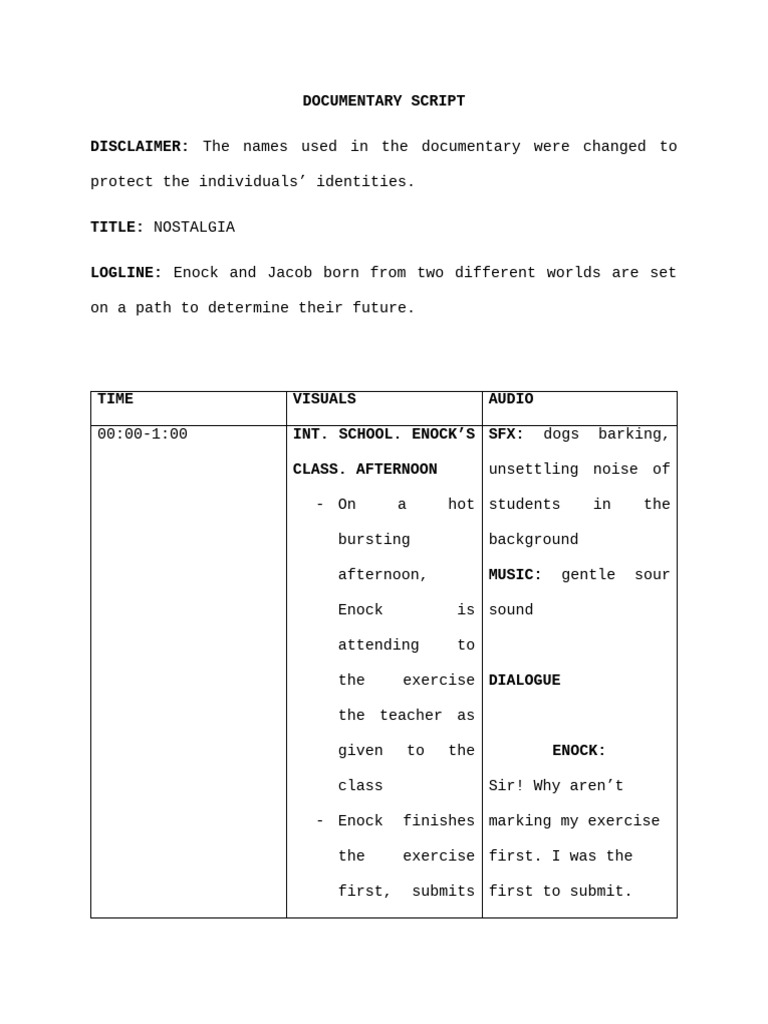 DOCUMENTARY SCRIPT

DISCLAIMER: The names used in the documentary were changed to protect the individuals' identities.

TITLE: NOSTALGIA

LOGLINE: Enock and Jacob born from two different worlds are set on a path to determine their future.

| TIME | VISUALS | AUDIO |
|---|---|---|
| 00:00-1:00 | INT. SCHOOL. ENOCK'S CLASS. AFTERNOON - On a hot bursting afternoon, Enock is attending to the exercise the teacher as given to the class - Enock finishes the exercise first, submits | SFX: dogs barking, unsettling noise of students in the background MUSIC: gentle sour sound DIALOGUE ENOCK: Sir! Why aren't marking my exercise first. I was the first to submit. |